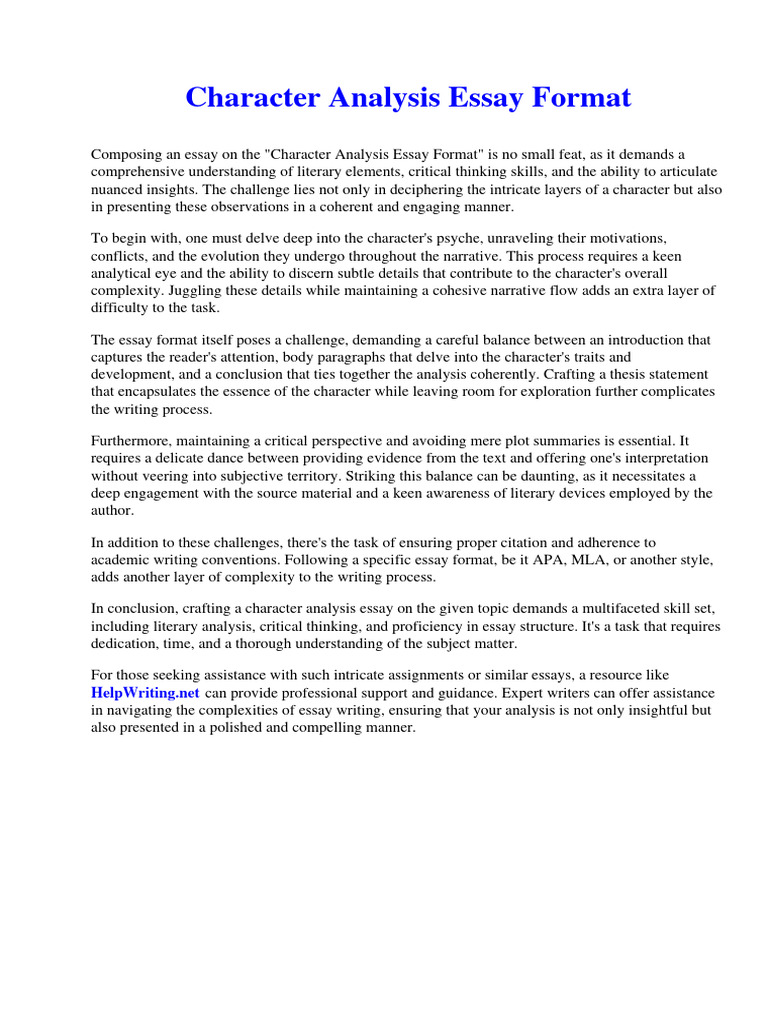 Character Analysis Essay Format

Composing an essay on the "Character Analysis Essay Format" is no small feat, as it demands a comprehensive understanding of literary elements, critical thinking skills, and the ability to articulate nuanced insights. The challenge lies not only in deciphering the intricate layers of a character but also in presenting these observations in a coherent and engaging manner.

To begin with, one must delve deep into the character's psyche, unraveling their motivations, conflicts, and the evolution they undergo throughout the narrative. This process requires a keen analytical eye and the ability to discern subtle details that contribute to the character's overall complexity. Juggling these details while maintaining a cohesive narrative flow adds an extra layer of difficulty to the task.

The essay format itself poses a challenge, demanding a careful balance between an introduction that captures the reader's attention, body paragraphs that delve into the character's traits and development, and a conclusion that ties together the analysis coherently. Crafting a thesis statement that encapsulates the essence of the character while leaving room for exploration further complicates the writing process.

Furthermore, maintaining a critical perspective and avoiding mere plot summaries is essential. It requires a delicate dance between providing evidence from the text and offering one's interpretation without veering into subjective territory. Striking this balance can be daunting, as it necessitates a deep engagement with the source material and a keen awareness of literary devices employed by the author.

In addition to these challenges, there's the task of ensuring proper citation and adherence to academic writing conventions. Following a specific essay format, be it APA, MLA, or another style, adds another layer of complexity to the writing process.

In conclusion, crafting a character analysis essay on the given topic demands a multifaceted skill set, including literary analysis, critical thinking, and proficiency in essay structure. It's a task that requires dedication, time, and a thorough understanding of the subject matter.

For those seeking assistance with such intricate assignments or similar essays, a resource like HelpWriting.net can provide professional support and guidance. Expert writers can offer assistance in navigating the complexities of essay writing, ensuring that your analysis is not only insightful but also presented in a polished and compelling manner.